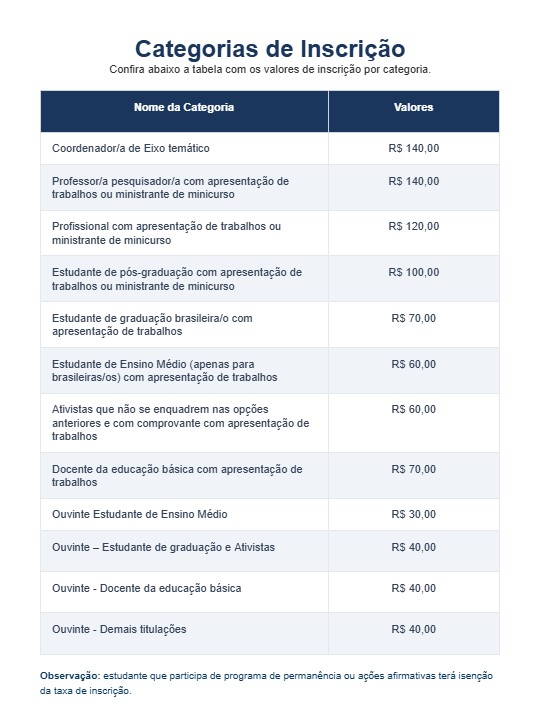 Categorias de Inscrição

Confira abaixo a tabela com os valores de inscrição por categoria.

| Nome da Categoria | Valores |
|---|---|
| Coordenador/a de Eixo temático | R$ 140,00 |
| Professor/a pesquisador/a com apresentação de trabalhos ou ministrante de minicurso | R$ 140,00 |
| Profissional com apresentação de trabalhos ou ministrante de minicurso | R$ 120,00 |
| Estudante de pós-graduação com apresentação de trabalhos ou ministrante de minicurso | R$ 100,00 |
| Estudante de graduação brasileira/o com apresentação de trabalhos | R$ 70,00 |
| Estudante de Ensino Médio (apenas para brasileiras/os) com apresentação de trabalhos | R$ 60,00 |
| Ativistas que não se enquadrem nas opções anteriores e com comprovante com apresentação de trabalhos | R$ 60,00 |
| Docente da educação básica com apresentação de trabalhos | R$ 70,00 |
| Ouvinte Estudante de Ensino Médio | R$ 30,00 |
| Ouvinte – Estudante de graduação e Ativistas | R$ 40,00 |
| Ouvinte - Docente da educação básica | R$ 40,00 |
| Ouvinte - Demais titulações | R$ 40,00 |

Observação: estudante que participa de programa de permanência ou ações afirmativas terá isenção da taxa de inscrição.